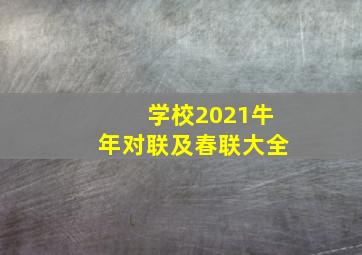 学校2021牛年对联及春联大全